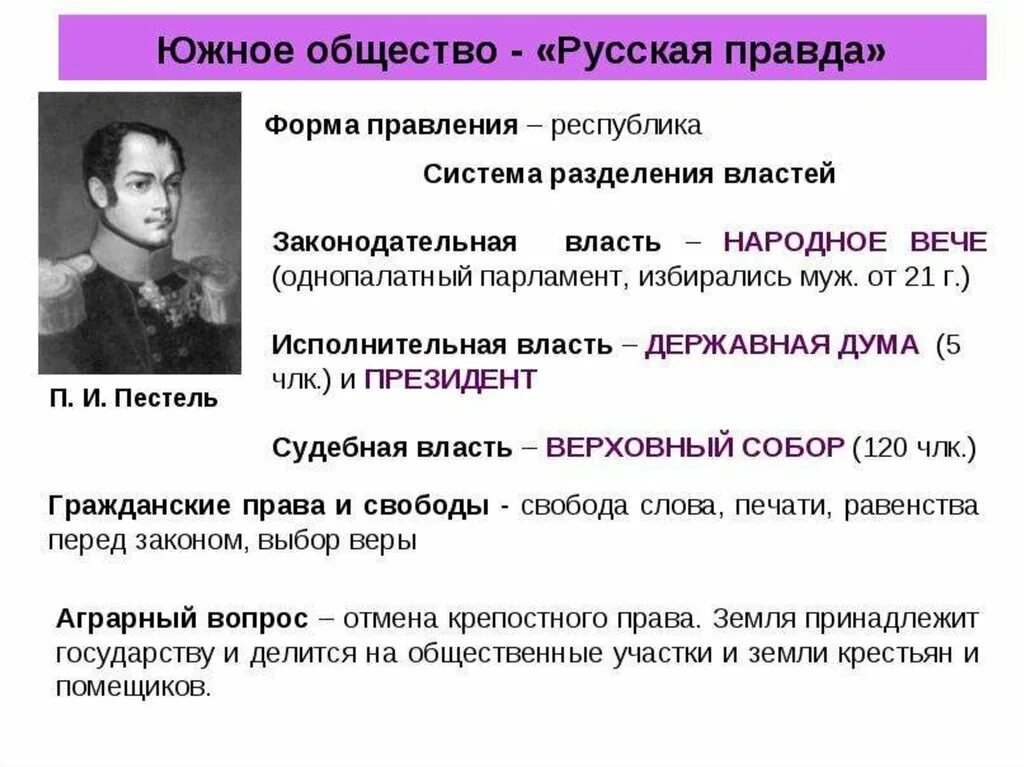 Южное общество - «Русская правда»

П. И. Пестель

Форма правления – республика

Система разделения властей

Законодательная власть – НАРОДНОЕ ВЕЧЕ (однопалатный парламент, избирались муж. от 21 г.)

Исполнительная власть – ДЕРЖАВНАЯ ДУМА (5 члк.) и ПРЕЗИДЕНТ

Судебная власть – ВЕРХОВНЫЙ СОБОР (120 члк.)

Гражданские права и свободы - свобода слова, печати, равенства перед законом, выбор веры

Аграрный вопрос – отмена крепостного права. Земля принадлежит государству и делится на общественные участки и земли крестьян и помещиков.